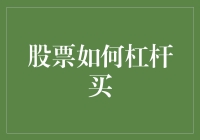 股票如何杠杆买